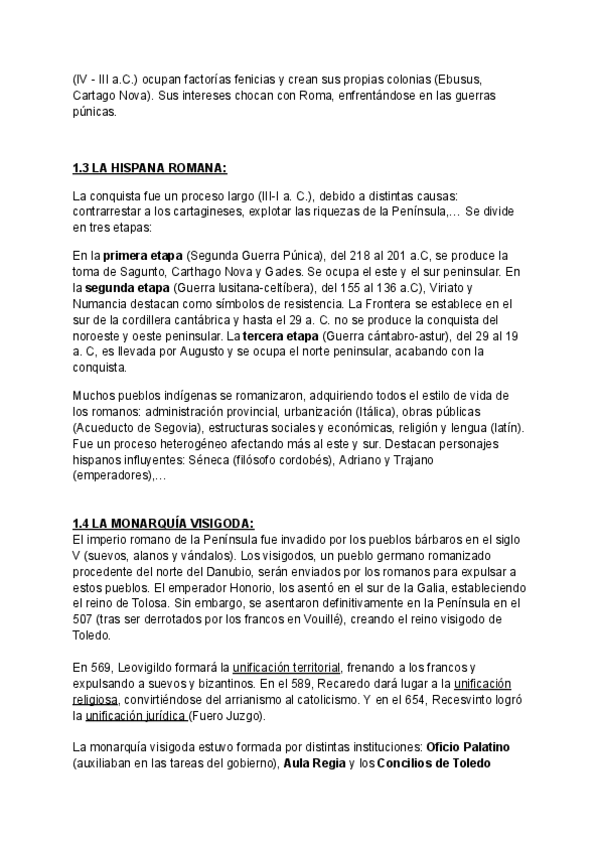 (IV - III a.C.) ocupan factorías fenicias y crean sus propias colonias (Ebusus, Cartago Nova). Sus intereses chocan con Roma, enfrentándose en las guerras púnicas.

1.3 LA HISPANA ROMANA:

La conquista fue un proceso largo (III-I a. C.), debido a distintas causas: contrarrestar a los cartagineses, explotar las riquezas de la Península,… Se divide en tres etapas:

En la primera etapa (Segunda Guerra Púnica), del 218 al 201 a.C, se produce la toma de Sagunto, Carthago Nova y Gades. Se ocupa el este y el sur peninsular. En la segunda etapa (Guerra lusitana-celtíbera), del 155 al 136 a.C), Viriato y Numancia destacan como símbolos de resistencia. La Frontera se establece en el sur de la cordillera cantábrica y hasta el 29 a. C. no se produce la conquista del noroeste y oeste peninsular. La tercera etapa (Guerra cántabro-astur), del 29 al 19 a. C, es llevada por Augusto y se ocupa el norte peninsular, acabando con la conquista.

Muchos pueblos indígenas se romanizaron, adquiriendo todos el estilo de vida de los romanos: administración provincial, urbanización (Itálica), obras públicas (Acueducto de Segovia), estructuras sociales y económicas, religión y lengua (latín). Fue un proceso heterogéneo afectando más al este y sur. Destacan personajes hispanos influyentes: Séneca (filósofo cordobés), Adriano y Trajano (emperadores),…

1.4 LA MONARQUÍA VISIGODA:
El imperio romano de la Península fue invadido por los pueblos bárbaros en el siglo V (suevos, alanos y vándalos). Los visigodos, un pueblo germano romanizado procedente del norte del Danubio, serán enviados por los romanos para expulsar a estos pueblos. El emperador Honorio, los asentó en el sur de la Galia, estableciendo el reino de Tolosa. Sin embargo, se asentaron definitivamente en la Península en el 507 (tras ser derrotados por los francos en Vouillé), creando el reino visigodo de Toledo.

En 569, Leovigildo formará la unificación territorial, frenando a los francos y expulsando a suevos y bizantinos. En el 589, Recaredo dará lugar a la unificación religiosa, convirtiéndose del arrianismo al catolicismo. Y en el 654, Recesvinto logró la unificación jurídica (Fuero Juzgo).

La monarquía visigoda estuvo formada por distintas instituciones: Oficio Palatino (auxiliaban en las tareas del gobierno), Aula Regia y los Concilios de Toledo